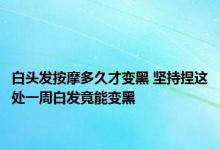 白头发按摩多久才变黑 坚持捏这处一周白发竟能变黑